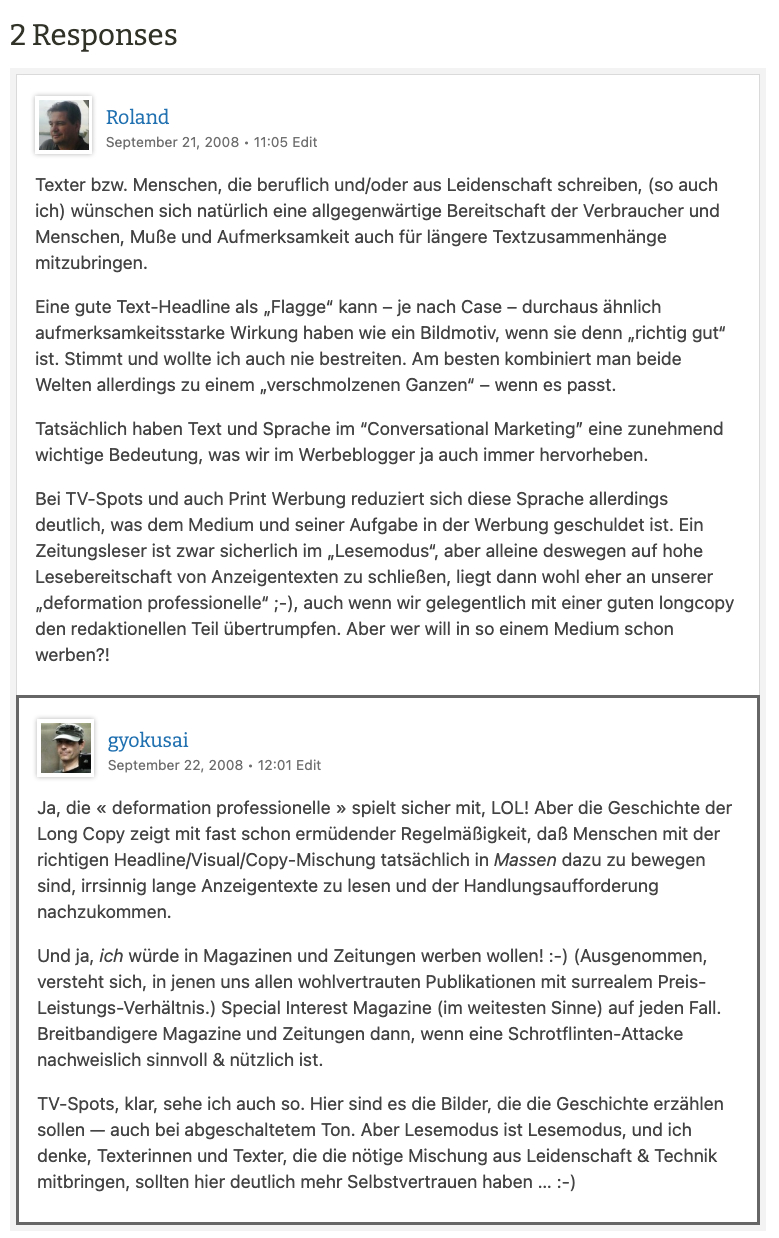 2 Responses

Roland
September 21, 2008 • 11:05 Edit

Texter bzw. Menschen, die beruflich und/oder aus Leidenschaft schreiben, (so auch ich) wünschen sich natürlich eine allgegenwärtige Bereitschaft der Verbraucher und Menschen, Muße und Aufmerksamkeit auch für längere Textzusammenhänge mitzubringen.

Eine gute Text-Headline als „Flagge“ kann – je nach Case – durchaus ähnlich aufmerksamkeitsstarke Wirkung haben wie ein Bildmotiv, wenn sie denn „richtig gut“ ist. Stimmt und wollte ich auch nie bestreiten. Am besten kombiniert man beide Welten allerdings zu einem „verschmolzenen Ganzen“ – wenn es passt.

Tatsächlich haben Text und Sprache im “Conversational Marketing” eine zunehmend wichtige Bedeutung, was wir im Werbeblogger ja auch immer hervorheben.

Bei TV-Spots und auch Print Werbung reduziert sich diese Sprache allerdings deutlich, was dem Medium und seiner Aufgabe in der Werbung geschuldet ist. Ein Zeitungsleser ist zwar sicherlich im „Lesemodus“, aber alleine deswegen auf hohe Lesebereitschaft von Anzeigentexten zu schließen, liegt dann wohl eher an unserer „deformation professionelle“ ;-), auch wenn wir gelegentlich mit einer guten longcopy den redaktionellen Teil übertrumpfen. Aber wer will in so einem Medium schon werben?!

gyokusai
September 22, 2008 • 12:01 Edit

Ja, die « deformation professionelle » spielt sicher mit, LOL! Aber die Geschichte der Long Copy zeigt mit fast schon ermüdender Regelmäßigkeit, daß Menschen mit der richtigen Headline/Visual/Copy-Mischung tatsächlich in Massen dazu zu bewegen sind, irrsinnig lange Anzeigentexte zu lesen und der Handlungsaufforderung nachzukommen.

Und ja, ich würde in Magazinen und Zeitungen werben wollen! :-) (Ausgenommen, versteht sich, in jenen uns allen wohlvertrauten Publikationen mit surrealem Preis-Leistungs-Verhältnis.) Special Interest Magazine (im weitesten Sinne) auf jeden Fall. Breitbandigere Magazine und Zeitungen dann, wenn eine Schrotflinten-Attacke nachweislich sinnvoll & nützlich ist.

TV-Spots, klar, sehe ich auch so. Hier sind es die Bilder, die die Geschichte erzählen sollen — auch bei abgeschaltetem Ton. Aber Lesemodus ist Lesemodus, und ich denke, Texterinnen und Texter, die die nötige Mischung aus Leidenschaft & Technik mitbringen, sollten hier deutlich mehr Selbstvertrauen haben … :-)